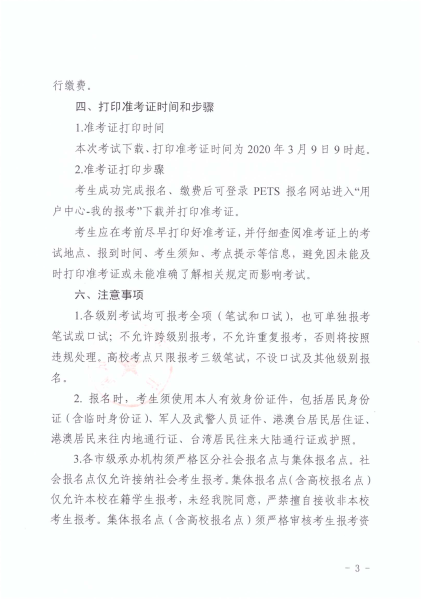 行缴费。

四、打印准考证时间和步骤

1.准考证打印时间

本次考试下载、打印准考证时间为 2020 年 3 月 9 日 9 时起。

2.准考证打印步骤

考生成功完成报名、缴费后可登录 PETS 报名网站进入“用户中心-我的报考”下载并打印准考证。

考生应在考前尽早打印好准考证，并仔细查阅准考证上的考试地点、报到时间、考生须知、考点提示等信息，避免因未能及时打印准考证或未能准确了解相关规定而影响考试。

六、注意事项

1.各级别考试均可报考全项（笔试和口试），也可单独报考笔试或口试；不允许跨级别报考，不允许重复报考，否则将按照违规处理。高校考点只限报考三级笔试，不设口试及其他级别报名。

2. 报名时，考生须使用本人有效身份证件，包括居民身份证（含临时身份证）、军人及武警人员证件、港澳台居民居住证、港澳居民来往内地通行证、台湾居民往来大陆通行证或护照。

3.各市级承办机构须严格区分社会报名点与集体报名点。社会报名点仅允许接纳社会考生报考。集体报名点（含高校报名点）仅允许本校在籍学生报考，未经我院同意，严禁擅自接收非本校考生报考。集体报名点（含高校报名点）须严格审核考生报考资

- 3 -